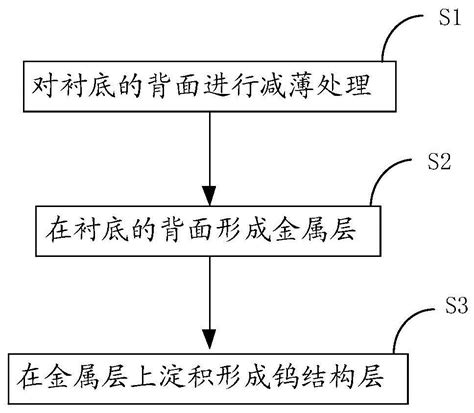 S1

对衬底的背面进行减薄处理

S2

在衬底的背面形成金属层

S3

在金属层上淀积形成钨结构层